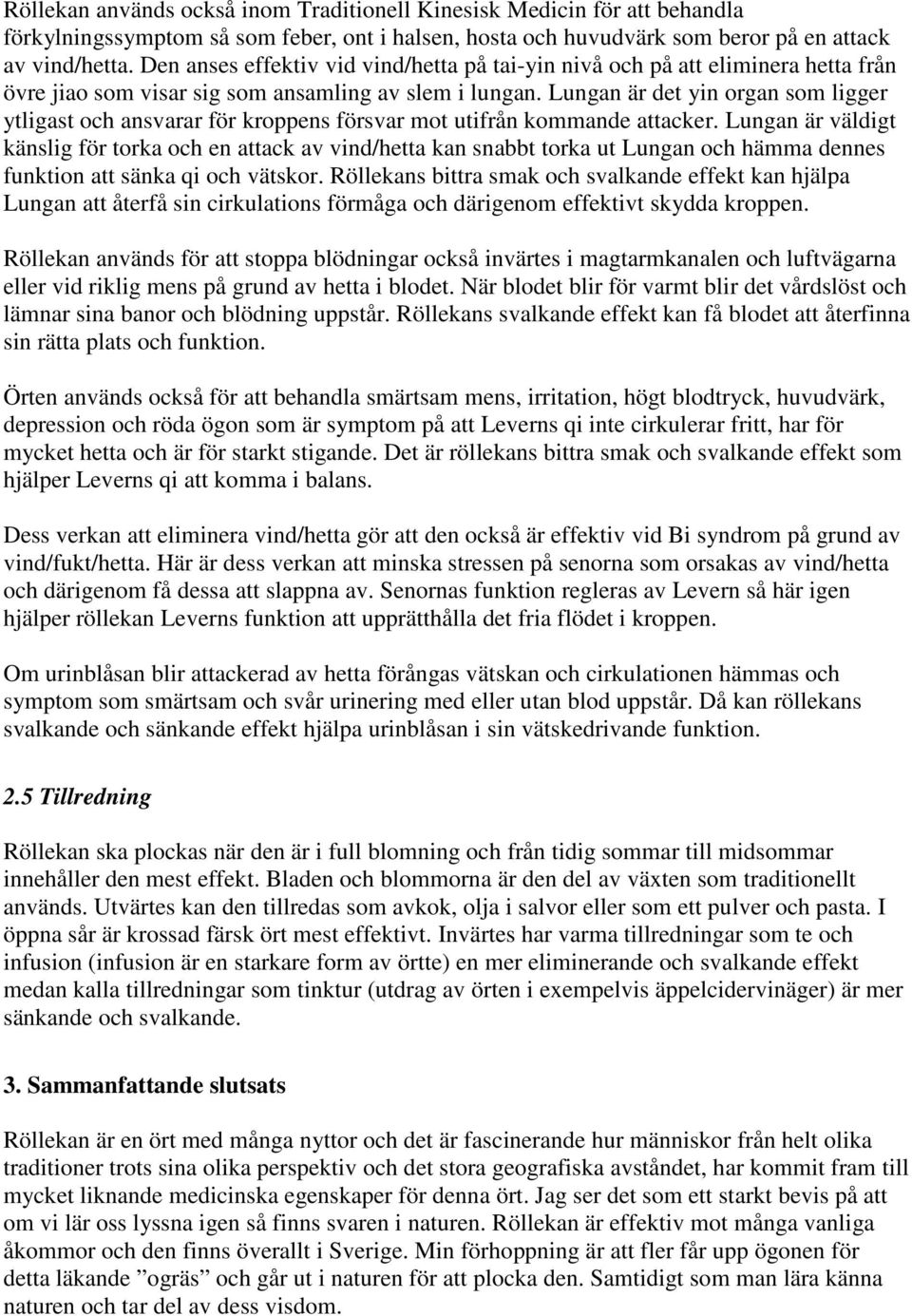 Röllekan används också inom Traditionell Kinesisk Medicin för att behandla förkylningssymptom så som feber, ont i halsen, hosta och huvudvärk som beror på en attack av vind/hetta. Den anses effektiv vid vind/hetta på tai-yin nivå och på att eliminera hetta från övre jiao som visar sig som ansamling av slem i lungan. Lungan är det yin organ som ligger ytligast och ansvarar för kroppens försvar mot utifrån kommande attacker. Lungan är väldigt känslig för torka och en attack av vind/hetta kan snabbt torka ut Lungan och hämma dennes funktion att sänka qi och vätskor. Röllekans bittra smak och svalkande effekt kan hjälpa Lungan att återfå sin cirkulations förmåga och därigenom effektivt skydda kroppen.

Röllekan används för att stoppa blödningar också invärtes i magtarmkanalen och luftvägarna eller vid riklig mens på grund av hetta i blodet. När blodet blir för varmt blir det vårdslöst och lämnar sina banor och blödning uppstår. Röllekans svalkande effekt kan få blodet att återfinna sin rätta plats och funktion.

Örten används också för att behandla smärtsam mens, irritation, högt blodtryck, huvudvärk, depression och röda ögon som är symptom på att Leverns qi inte cirkulerar fritt, har för mycket hetta och är för starkt stigande. Det är röllekans bittra smak och svalkande effekt som hjälper Leverns qi att komma i balans.

Dess verkan att eliminera vind/hetta gör att den också är effektiv vid Bi syndrom på grund av vind/fukt/hetta. Här är dess verkan att minska stressen på senorna som orsakas av vind/hetta och därigenom få dessa att slappna av. Senornas funktion regleras av Levern så här igen hjälper röllekan Leverns funktion att upprätthålla det fria flödet i kroppen.

Om urinblåsan blir attackerad av hetta förångas vätskan och cirkulationen hämmas och symptom som smärtsam och svår urinering med eller utan blod uppstår. Då kan röllekans svalkande och sänkande effekt hjälpa urinblåsan i sin vätskedrivande funktion.

2.5 Tillredning

Röllekan ska plockas när den är i full blomning och från tidig sommar till midsommar innehåller den mest effekt. Bladen och blommorna är den del av växten som traditionellt används. Utvärtes kan den tillredas som avkok, olja i salvor eller som ett pulver och pasta. I öppna sår är krossad färsk ört mest effektivt. Invärtes har varma tillredningar som te och infusion (infusion är en starkare form av örtte) en mer eliminerande och svalkande effekt medan kalla tillredningar som tinktur (utdrag av örten i exempelvis äppelcidervinäger) är mer sänkande och svalkande.

3. Sammanfattande slutsats

Röllekan är en ört med många nyttor och det är fascinerande hur människor från helt olika traditioner trots sina olika perspektiv och det stora geografiska avståndet, har kommit fram till mycket liknande medicinska egenskaper för denna ört. Jag ser det som ett starkt bevis på att om vi lär oss lyssna igen så finns svaren i naturen. Röllekan är effektiv mot många vanliga åkommor och den finns överallt i Sverige. Min förhoppning är att fler får upp ögonen för detta läkande ”ogräs” och går ut i naturen för att plocka den. Samtidigt som man lära känna naturen och tar del av dess visdom.